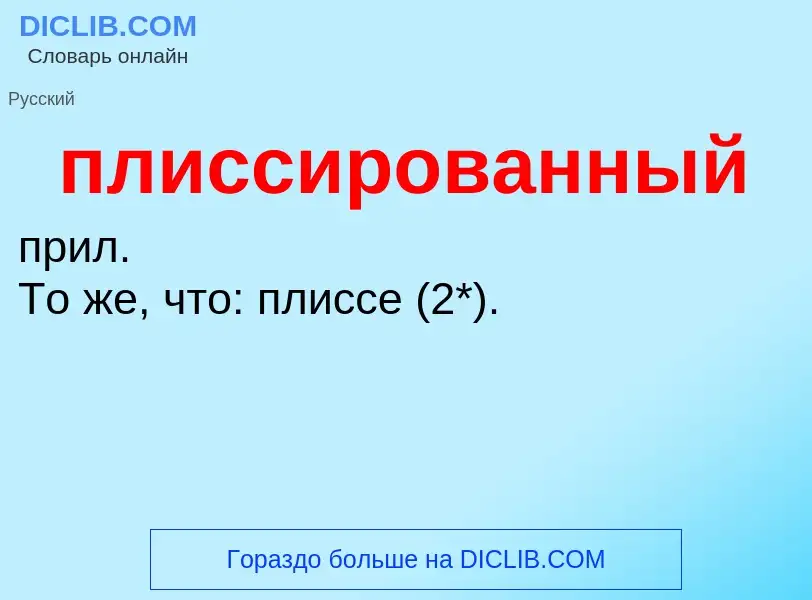 DICLIB.COM
Словарь онлайн

Русский

плиссированный

прил.
То же, что: плиссе (2*).

Гораздо больше на DICLIB.COM